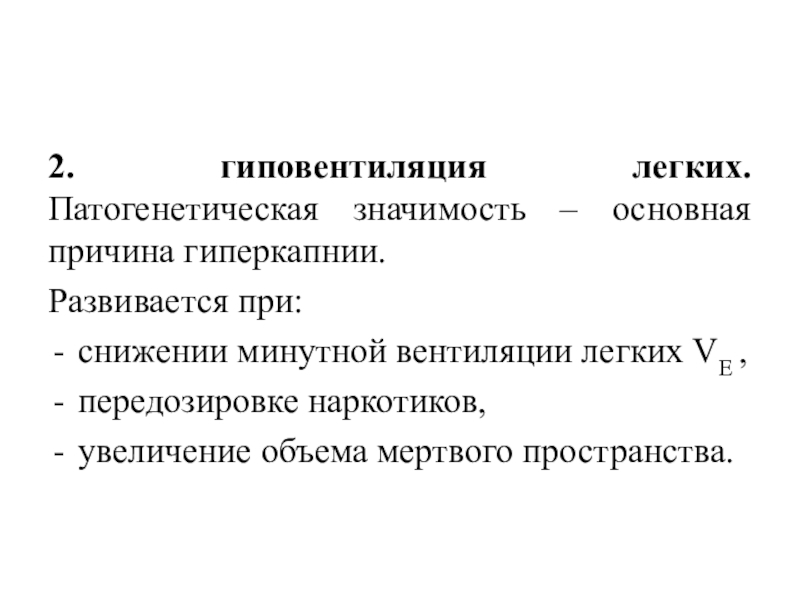 2. гиповентиляция легких. Патогенетическая значимость – основная причина гиперкапнии.

Развивается при:

- снижении минутной вентиляции легких $V_E$ ,
- передозировке наркотиков,
- увеличение объема мертвого пространства.